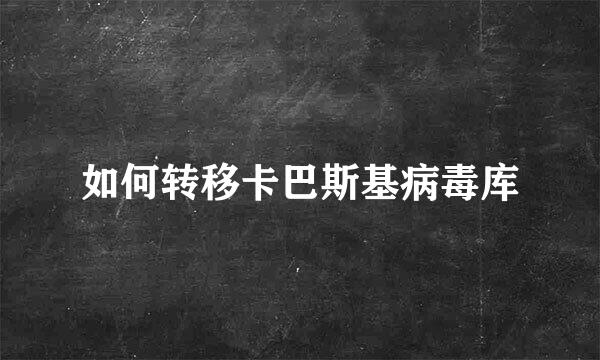 如何转移卡巴斯基病毒库